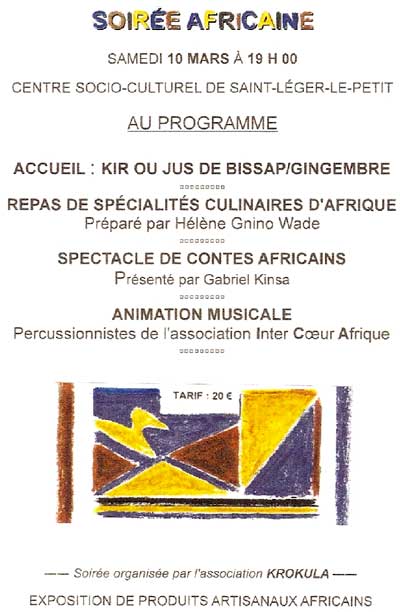 SOIRÉE AFRICAINE

SAMEDI 10 MARS À 19 H 00

CENTRE SOCIO-CULTUREL DE SAINT-LÉGER-LE-PETIT

AU PROGRAMME

ACCUEIL : KIR OU JUS DE BISSAP/GINGEMBRE

REPAS DE SPÉCIALITÉS CULINAIRES D'AFRIQUE
Préparé par Hélène Gnino Wade

SPECTACLE DE CONTES AFRICAINS
Présenté par Gabriel Kinsa

ANIMATION MUSICALE
Percussionnistes de l'association Inter Cœur Afrique

TARIF : 20 €

—— Soirée organisée par l'association KROKULA ——

EXPOSITION DE PRODUITS ARTISANAUX AFRICAINS